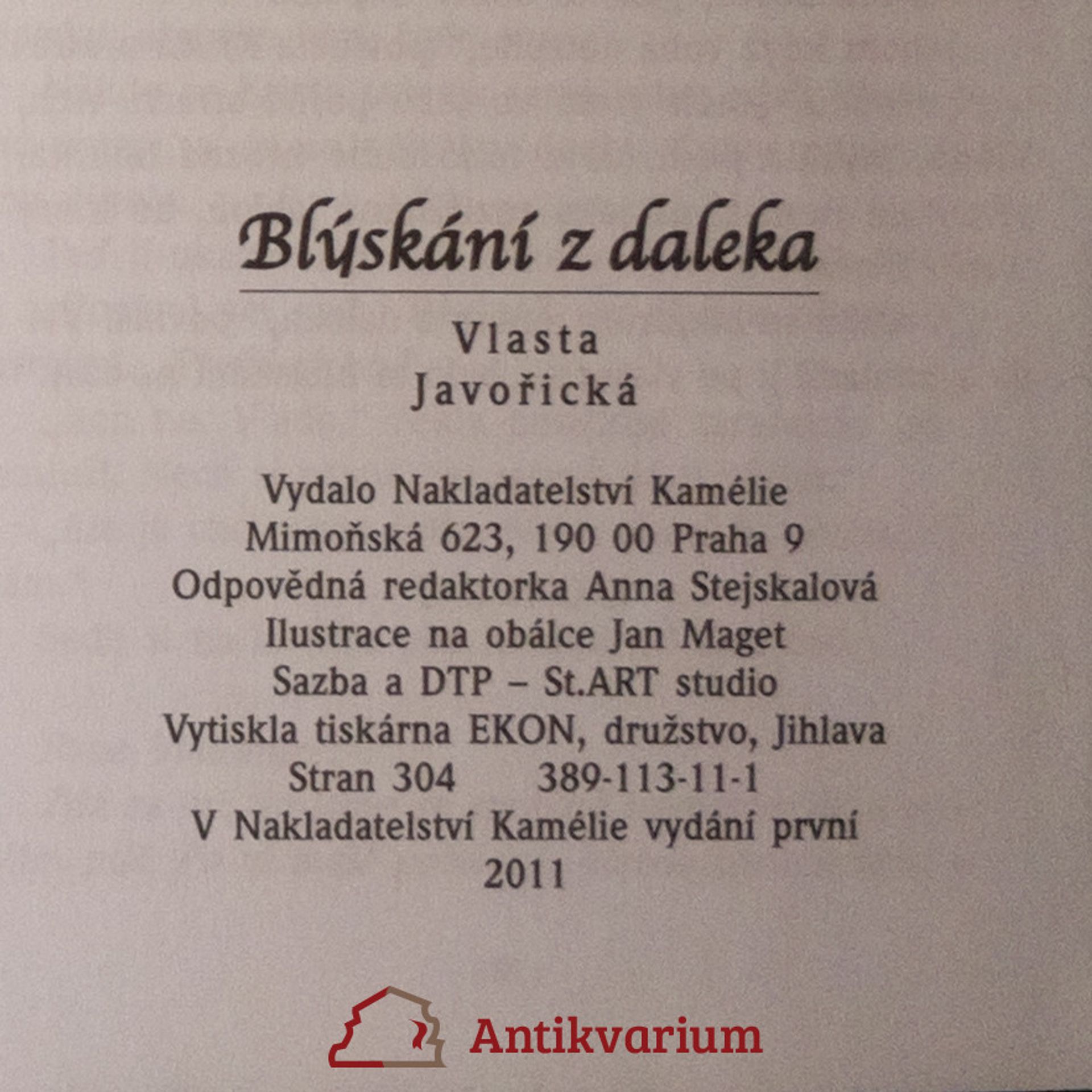 Blýskání z daleka

Vlasta
Javořická

Vydalo Nakladatelství Kamélie
Mimoňská 623, 190 00 Praha 9
Odpovědná redaktorka Anna Stejskalová
Ilustrace na obálce Jan Maget
Sazba a DTP – St.ART studio
Vytiskla tiskárna EKON, družstvo, Jihlava
Stran 304 389-113-11-1
V Nakladatelství Kamélie vydání první
2011

Antikvarium